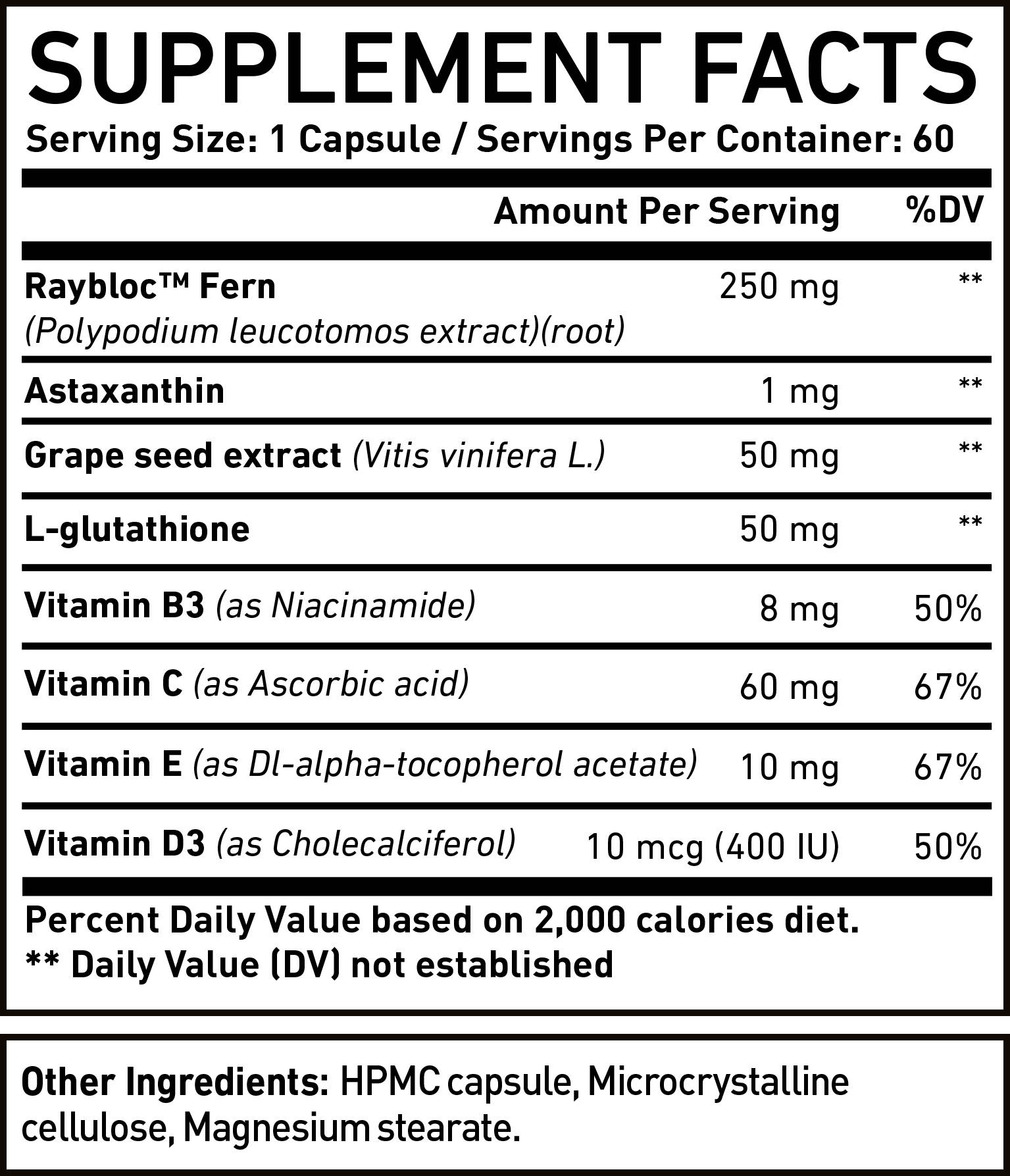 SUPPLEMENT FACTS
Serving Size: 1 Capsule / Servings Per Container: 60

| | Amount Per Serving | %DV |
|---|---|---|
| Raybloc™ Fern (Polypodium leucotomos extract)(root) | 250 mg | ** |
| Astaxanthin | 1 mg | ** |
| Grape seed extract (Vitis vinifera L.) | 50 mg | ** |
| L-glutathione | 50 mg | ** |
| Vitamin B3 (as Niacinamide) | 8 mg | 50% |
| Vitamin C (as Ascorbic acid) | 60 mg | 67% |
| Vitamin E (as Dl-alpha-tocopherol acetate) | 10 mg | 67% |
| Vitamin D3 (as Cholecalciferol) | 10 mcg (400 IU) | 50% |

Percent Daily Value based on 2,000 calories diet.
** Daily Value (DV) not established

Other Ingredients: HPMC capsule, Microcrystalline cellulose, Magnesium stearate.